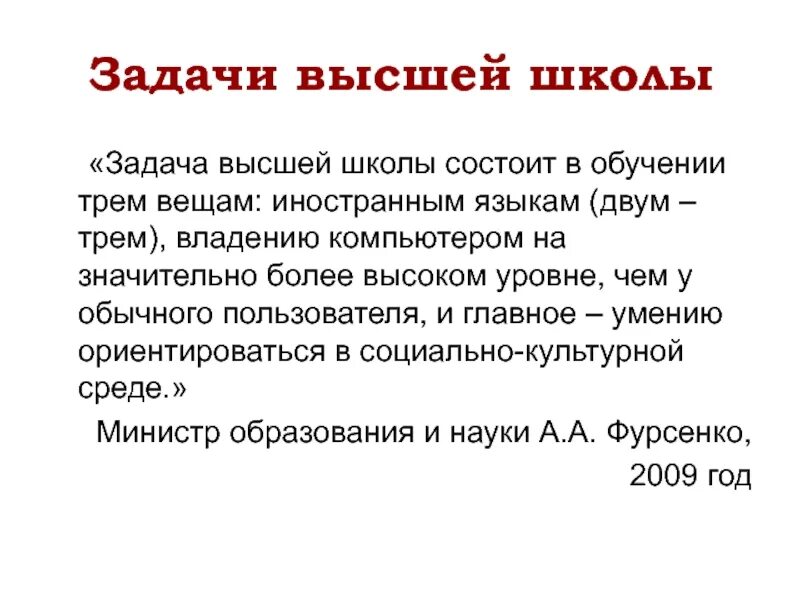 Задачи высшей школы

«Задача высшей школы состоит в обучении трем вещам: иностранным языкам (двум – трем), владению компьютером на значительно более высоком уровне, чем у обычного пользователя, и главное – умению ориентироваться в социально-культурной среде.»

Министр образования и науки А.А. Фурсенко, 2009 год